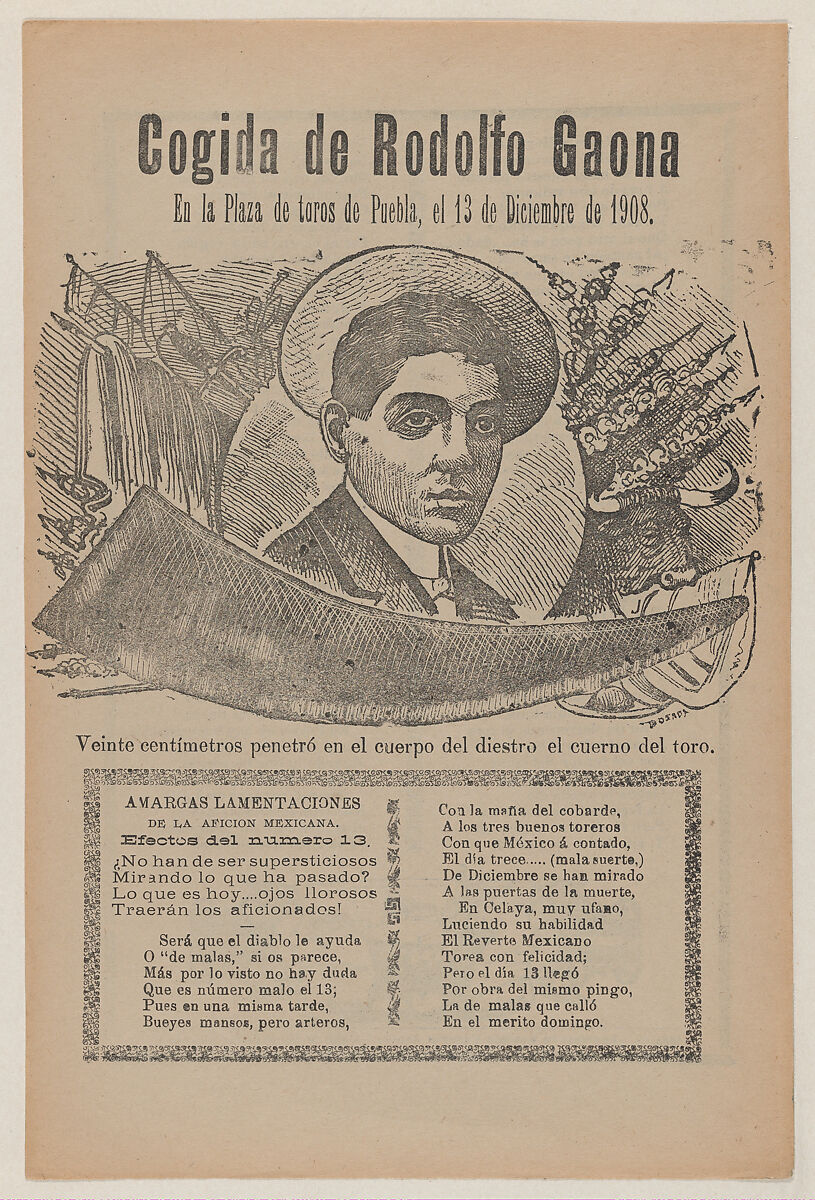 Cogida de Rodolfo Gaona

En la Plaza de toros de Puebla, el 13 de Diciembre de 1908.

POSADA

Veinte centímetros penetró en el cuerpo del diestro el cuerno del toro.

AMARGAS LAMENTACIONES
DE LA AFICION MEXICANA.
Efectos del numero 13.

¿No han de ser supersticiosos
Mirando lo que ha pasado?
Lo que es hoy....ojos llorosos
Traerán los aficionados!

Será que el diablo le ayuda
O "de malas," si os parece,
Más por lo visto no hay duda
Que es número malo el 13;
Pues en una misma tarde,
Bueyes mansos, pero arteros,

Con la maña del cobarde,
A los tres buenos toreros
Con que México á contado,
El día trece..... (mala suerte,)
De Diciembre se han mirado
A las puertas de la muerte,
En Celaya, muy ufano,
Luciendo su habilidad
El Reverte Mexicano
Torea con felicidad;
Pero el día 13 llegó
Por obra del mismo pingo,
La de malas que calló
En el merito domingo.